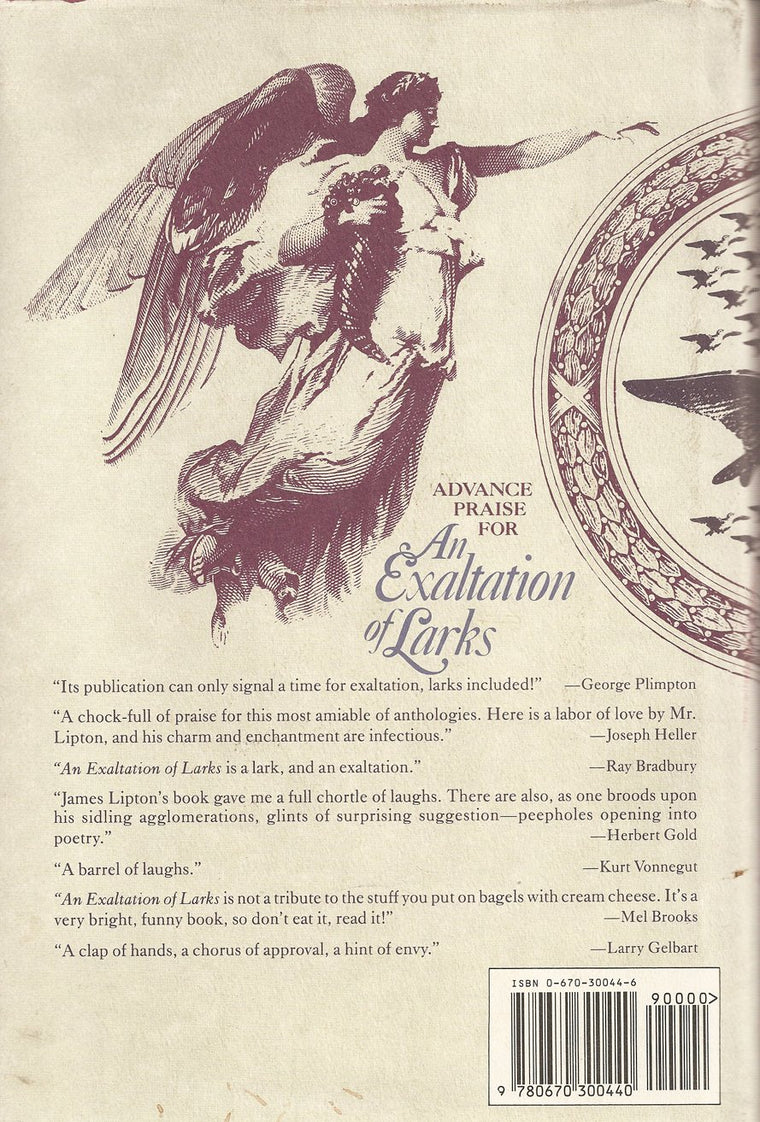 ADVANCE PRAISE FOR

An Exaltation of Larks

"Its publication can only signal a time for exaltation, larks included!" —George Plimpton

"A chock-full of praise for this most amiable of anthologies. Here is a labor of love by Mr. Lipton, and his charm and enchantment are infectious." —Joseph Heller

"An Exaltation of Larks is a lark, and an exaltation." —Ray Bradbury

"James Lipton's book gave me a full chortle of laughs. There are also, as one broods upon his sidling agglomerations, glints of surprising suggestion—peepholes opening into poetry." —Herbert Gold

"A barrel of laughs." —Kurt Vonnegut

"An Exaltation of Larks is not a tribute to the stuff you put on bagels with cream cheese. It's a very bright, funny book, so don't eat it, read it!" —Mel Brooks

"A clap of hands, a chorus of approval, a hint of envy." —Larry Gelbart

ISBN 0-670-30044-6

90000>

9 780670 300440